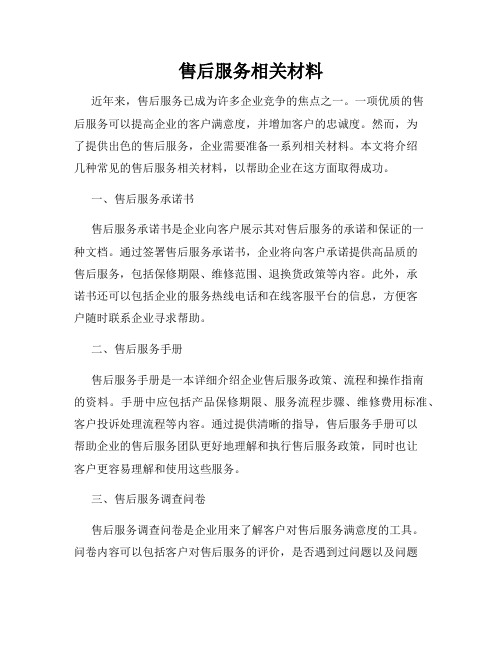 售后服务相关材料

近年来，售后服务已成为许多企业竞争的焦点之一。一项优质的售后服务可以提高企业的客户满意度，并增加客户的忠诚度。然而，为了提供出色的售后服务，企业需要准备一系列相关材料。本文将介绍几种常见的售后服务相关材料，以帮助企业在这方面取得成功。

一、售后服务承诺书

售后服务承诺书是企业向客户展示其对售后服务的承诺和保证的一种文档。通过签署售后服务承诺书，企业将向客户承诺提供高品质的售后服务，包括保修期限、维修范围、退换货政策等内容。此外，承诺书还可以包括企业的服务热线电话和在线客服平台的信息，方便客户随时联系企业寻求帮助。

二、售后服务手册

售后服务手册是一本详细介绍企业售后服务政策、流程和操作指南的资料。手册中应包括产品保修期限、服务流程步骤、维修费用标准、客户投诉处理流程等内容。通过提供清晰的指导，售后服务手册可以帮助企业的售后服务团队更好地理解和执行售后服务政策，同时也让客户更容易理解和使用这些服务。

三、售后服务调查问卷

售后服务调查问卷是企业用来了解客户对售后服务满意度的工具。问卷内容可以包括客户对售后服务的评价，是否遇到过问题以及问题